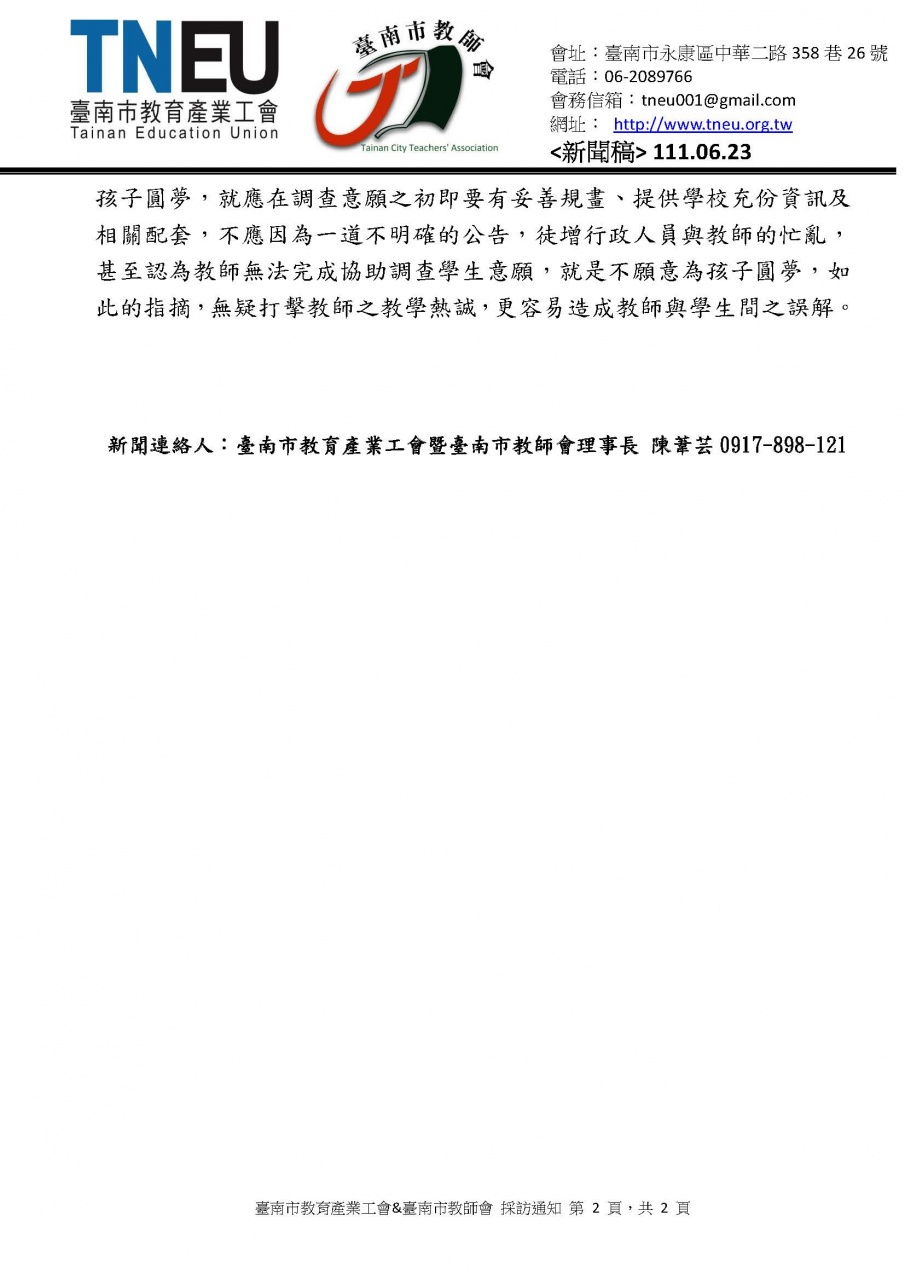 TNEU
臺南市教育產業工會
Tainan Education Union

臺南市教師會
Tainan City Teachers' Association

會址：臺南市永康區中華二路 358 巷 26 號
電話：06-2089766
會務信箱：tneu001@gmail.com
網址： http://www.tneu.org.tw
<新聞稿> 111.06.23

孩子圓夢，就應在調查意願之初即要有妥善規畫、提供學校充份資訊及相關配套，不應因為一道不明確的公告，徒增行政人員與教師的忙亂，甚至認為教師無法完成協助調查學生意願，就是不願意為孩子圓夢，如此的指摘，無疑打擊教師之教學熱誠，更容易造成教師與學生間之誤解。

新聞連絡人：臺南市教育產業工會暨臺南市教師會理事長 陳葦芸 0917-898-121

臺南市教育產業工會&臺南市教師會 採訪通知 第 2 頁，共 2 頁